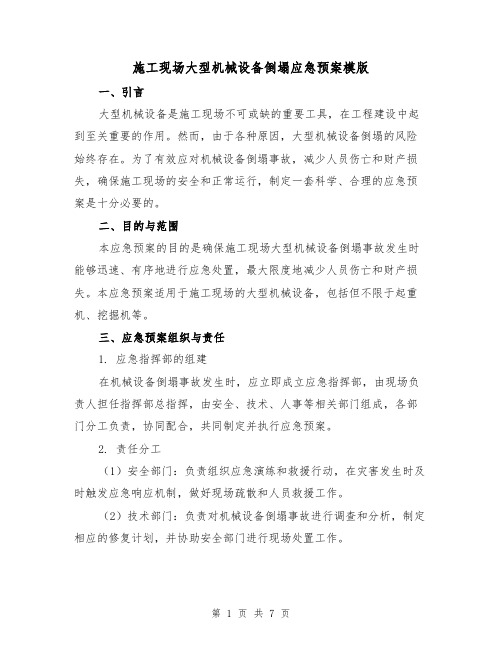 施工现场大型机械设备倒塌应急预案模版

一、引言

大型机械设备是施工现场不可或缺的重要工具，在工程建设中起到至关重要的作用。然而，由于各种原因，大型机械设备倒塌的风险始终存在。为了有效应对机械设备倒塌事故，减少人员伤亡和财产损失，确保施工现场的安全和正常运行，制定一套科学、合理的应急预案是十分必要的。

二、目的与范围

本应急预案的目的是确保施工现场大型机械设备倒塌事故发生时能够迅速、有序地进行应急处置，最大限度地减少人员伤亡和财产损失。本应急预案适用于施工现场的大型机械设备，包括但不限于起重机、挖掘机等。

三、应急预案组织与责任

1. 应急指挥部的组建

在机械设备倒塌事故发生时，应立即成立应急指挥部，由现场负责人担任指挥部总指挥，由安全、技术、人事等相关部门组成，各部门分工负责，协同配合，共同制定并执行应急预案。

2. 责任分工

（1）安全部门：负责组织应急演练和救援行动，在灾害发生时及时触发应急响应机制，做好现场疏散和人员救援工作。

（2）技术部门：负责对机械设备倒塌事故进行调查和分析，制定相应的修复计划，并协助安全部门进行现场处置工作。

第 1 页 共 7 页